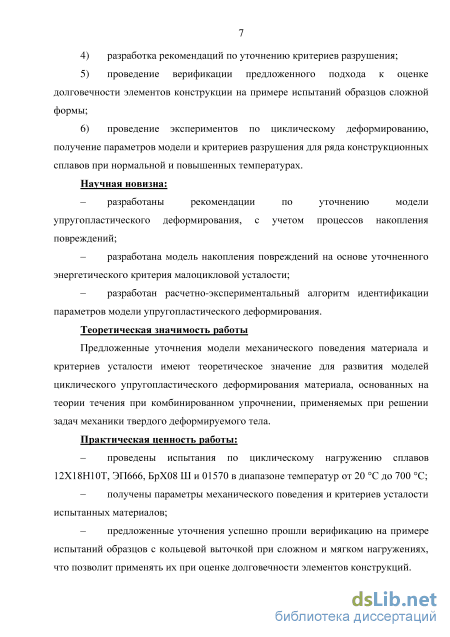 7

4) разработка рекомендаций по уточнению критериев разрушения;

5) проведение верификации предложенного подхода к оценке долговечности элементов конструкции на примере испытаний образцов сложной формы;

6) проведение экспериментов по циклическому деформированию, получение параметров модели и критериев разрушения для ряда конструкционных сплавов при нормальной и повышенных температурах.

Научная новизна:

– разработаны рекомендации по уточнению модели упругопластического деформирования, с учетом процессов накопления повреждений;

– разработана модель накопления повреждений на основе уточненного энергетического критерия малоцикловой усталости;

– разработан расчетно-экспериментальный алгоритм идентификации параметров модели упругопластического деформирования.

Теоретическая значимость работы

Предложенные уточнения модели механического поведения материала и критериев усталости имеют теоретическое значение для развития моделей циклического упругопластического деформирования материала, основанных на теории течения при комбинированном упрочнении, применяемых при решении задач механики твердого деформируемого тела.

Практическая ценность работы:

– проведены испытания по циклическому нагружению сплавов 12Х18Н10Т, ЭП666, БрХ08 Ш и 01570 в диапазоне температур от 20 °С до 700 °С;

– получены параметры механического поведения и критериев усталости испытанных материалов;

– предложенные уточнения успешно прошли верификацию на примере испытаний образцов с кольцевой выточкой при сложном и мягком нагружениях, что позволит применять их при оценке долговечности элементов конструкций.

dsLib.net
библиотека диссертаций